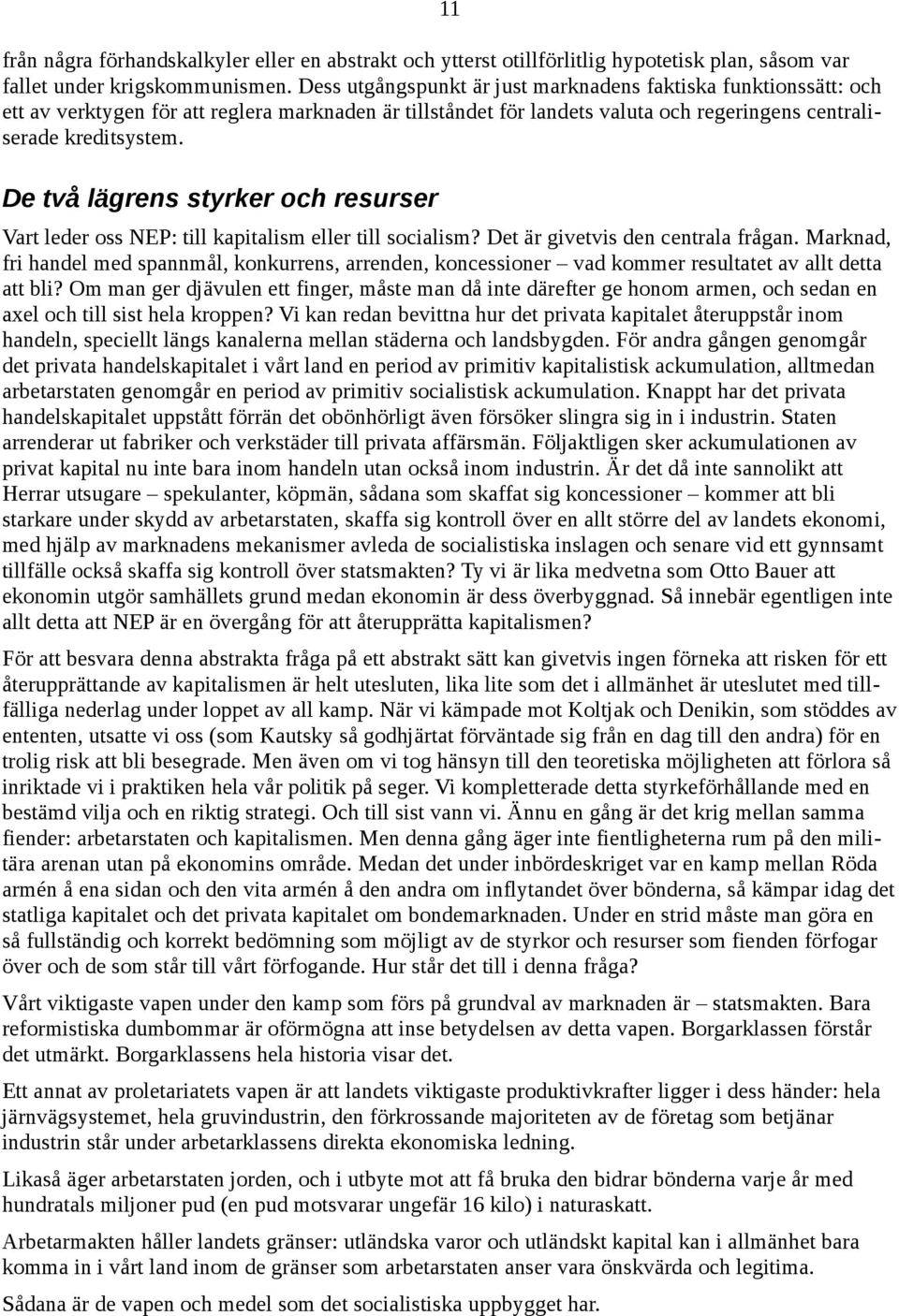 11

från några förhandskalkyler eller en abstrakt och ytterst otillförlitlig hypotetisk plan, såsom var fallet under krigskommunismen. Dess utgångspunkt är just marknadens faktiska funktionssätt: och ett av verktygen för att reglera marknaden är tillståndet för landets valuta och regeringens centraliserade kreditsystem.

De två lägrens styrker och resurser

Vart leder oss NEP: till kapitalism eller till socialism? Det är givetvis den centrala frågan. Marknad, fri handel med spannmål, konkurrens, arrenden, koncessioner – vad kommer resultatet av allt detta att bli? Om man ger djävulen ett finger, måste man då inte därefter ge honom armen, och sedan en axel och till sist hela kroppen? Vi kan redan bevittna hur det privata kapitalet återuppstår inom handeln, speciellt längs kanalerna mellan städerna och landsbygden. För andra gången genomgår det privata handelskapitalet i vårt land en period av primitiv kapitalistisk ackumulation, alltmedan arbetarstaten genomgår en period av primitiv socialistisk ackumulation. Knappt har det privata handelskapitalet uppstått förrän det obönhörligt även försöker slingra sig in i industrin. Staten arrenderar ut fabriker och verkstäder till privata affärsmän. Följaktligen sker ackumulationen av privat kapital nu inte bara inom handeln utan också inom industrin. Är det då inte sannolikt att Herrar utsugare – spekulanter, köpmän, sådana som skaffat sig koncessioner – kommer att bli starkare under skydd av arbetarstaten, skaffa sig kontroll över en allt större del av landets ekonomi, med hjälp av marknadens mekanismer avleda de socialistiska inslagen och senare vid ett gynnsamt tillfälle också skaffa sig kontroll över statsmakten? Ty vi är lika medvetna som Otto Bauer att ekonomin utgör samhällets grund medan ekonomin är dess överbyggnad. Så innebär egentligen inte allt detta att NEP är en övergång för att återupprätta kapitalismen?

För att besvara denna abstrakta fråga på ett abstrakt sätt kan givetvis ingen förneka att risken för ett återupprättande av kapitalismen är helt utesluten, lika lite som det i allmänhet är uteslutet med tillfälliga nederlag under loppet av all kamp. När vi kämpade mot Koltjak och Denikin, som stöddes av ententen, utsatte vi oss (som Kautsky så godhjärtat förväntade sig från en dag till den andra) för en trolig risk att bli besegrade. Men även om vi tog hänsyn till den teoretiska möjligheten att förlora så inriktade vi i praktiken hela vår politik på seger. Vi kompletterade detta styrkeförhållande med en bestämd vilja och en riktig strategi. Och till sist vann vi. Ännu en gång är det krig mellan samma fiender: arbetarstaten och kapitalismen. Men denna gång äger inte fientligheterna rum på den militära arenan utan på ekonomins område. Medan det under inbördeskriget var en kamp mellan Röda armén å ena sidan och den vita armén å den andra om inflytandet över bönderna, så kämpar idag det statliga kapitalet och det privata kapitalet om bondemarknaden. Under en strid måste man göra en så fullständig och korrekt bedömning som möjligt av de styrkor och resurser som fienden förfogar över och de som står till vårt förfogande. Hur står det till i denna fråga?

Vårt viktigaste vapen under den kamp som förs på grundval av marknaden är – statsmakten. Bara reformistiska dumbommar är oförmögna att inse betydelsen av detta vapen. Borgarklassen förstår det utmärkt. Borgarklassens hela historia visar det.

Ett annat av proletariatets vapen är att landets viktigaste produktivkrafter ligger i dess händer: hela järnvägsystemet, hela gruvindustrin, den förkrossande majoriteten av de företag som betjänar industrin står under arbetarklassens direkta ekonomiska ledning.

Likaså äger arbetarstaten jorden, och i utbyte mot att få bruka den bidrar bönderna varje år med hundratals miljoner pud (en pud motsvarar ungefär 16 kilo) i naturaskatt.

Arbetarmakten håller landets gränser: utländska varor och utländskt kapital kan i allmänhet bara komma in i vårt land inom de gränser som arbetarstaten anser vara önskvärda och legitima.

Sådana är de vapen och medel som det socialistiska uppbygget har.